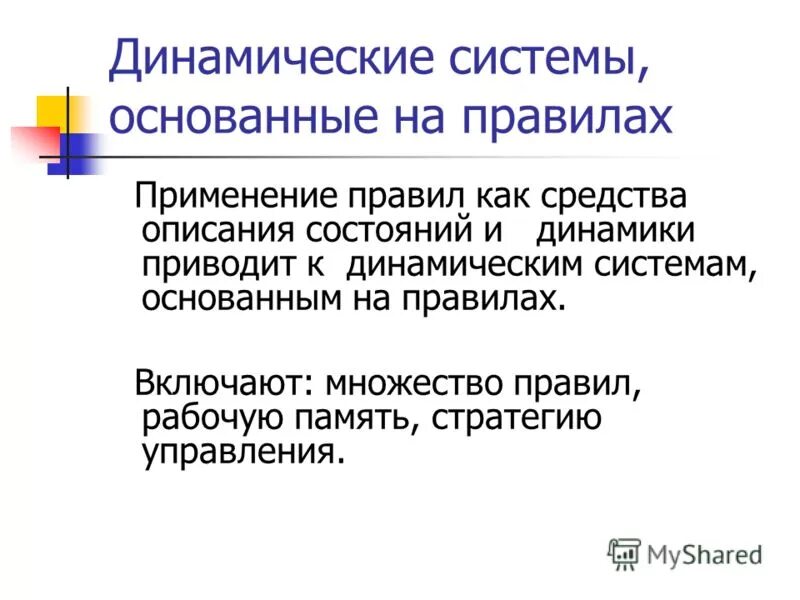 Динамические системы, основанные на правилах

Применение правил как средства описания состояний и динамики приводит к динамическим системам, основанным на правилах.

Включают: множество правил, рабочую память, стратегию управления.

MyShared